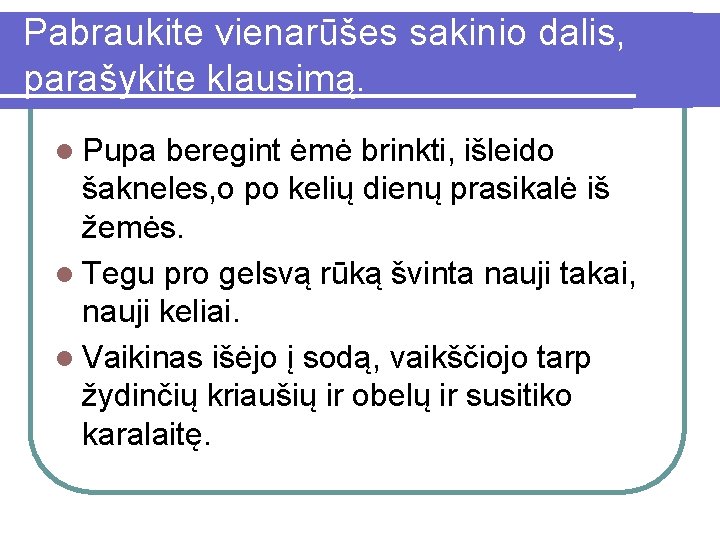 Pabraukite vienarūšes sakinio dalis, parašykite klausimą.

• Pupa beregint ėmė brinkti, išleido šakneles,o po kelių dienų prasikalė iš žemės.
• Tegu pro gelsvą rūką švinta nauji takai, nauji keliai.
• Vaikinas išėjo į sodą, vaikščiojo tarp žydinčių kriaušių ir obelų ir susitiko karalaitę.